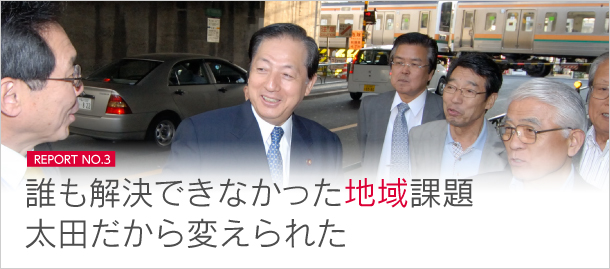 REPORT NO.3

誰も解決できなかった地域課題
太田だから変えられた